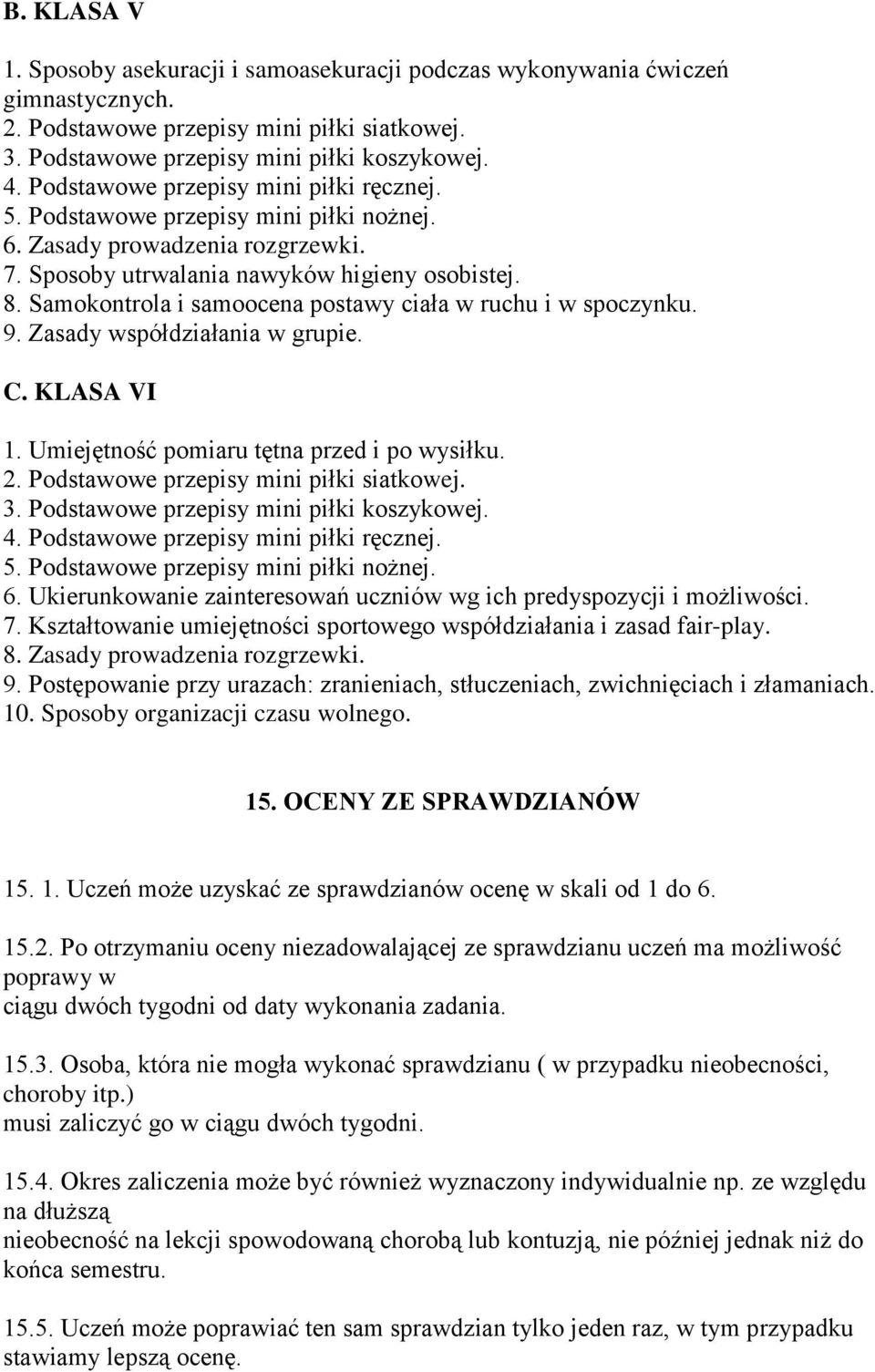 B. KLASA V

1. Sposoby asekuracji i samoasekuracji podczas wykonywania ćwiczeń gimnastycznych.
2. Podstawowe przepisy mini piłki siatkowej.
3. Podstawowe przepisy mini piłki koszykowej.
4. Podstawowe przepisy mini piłki ręcznej.
5. Podstawowe przepisy mini piłki nożnej.
6. Zasady prowadzenia rozgrzewki.
7. Sposoby utrwalania nawyków higieny osobistej.
8. Samokontrola i samoocena postawy ciała w ruchu i w spoczynku.
9. Zasady współdziałania w grupie.

C. KLASA VI

1. Umiejętność pomiaru tętna przed i po wysiłku.
2. Podstawowe przepisy mini piłki siatkowej.
3. Podstawowe przepisy mini piłki koszykowej.
4. Podstawowe przepisy mini piłki ręcznej.
5. Podstawowe przepisy mini piłki nożnej.
6. Ukierunkowanie zainteresowań uczniów wg ich predyspozycji i możliwości.
7. Kształtowanie umiejętności sportowego współdziałania i zasad fair-play.
8. Zasady prowadzenia rozgrzewki.
9. Postępowanie przy urazach: zranieniach, stłuczeniach, zwichnięciach i złamaniach.
10. Sposoby organizacji czasu wolnego.

15. OCENY ZE SPRAWDZIANÓW

15. 1. Uczeń może uzyskać ze sprawdzianów ocenę w skali od 1 do 6.

15.2. Po otrzymaniu oceny niezadowalającej ze sprawdzianu uczeń ma możliwość poprawy w
ciągu dwóch tygodni od daty wykonania zadania.

15.3. Osoba, która nie mogła wykonać sprawdzianu ( w przypadku nieobecności, choroby itp.)
musi zaliczyć go w ciągu dwóch tygodni.

15.4. Okres zaliczenia może być również wyznaczony indywidualnie np. ze względu na dłuższą
nieobecność na lekcji spowodowaną chorobą lub kontuzją, nie później jednak niż do końca semestru.

15.5. Uczeń może poprawiać ten sam sprawdzian tylko jeden raz, w tym przypadku stawiamy lepszą ocenę.